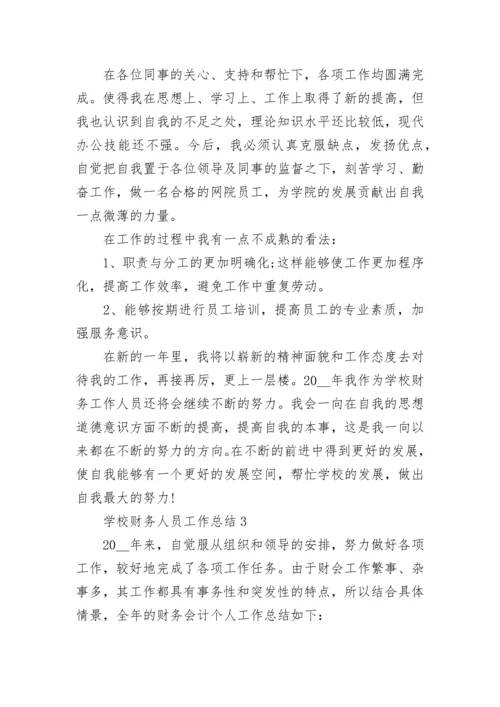 在各位同事的关心、支持和帮忙下，各项工作均圆满完成。使得我在思想上、学习上、工作上取得了新的提高，但我也认识到自我的不足之处，理论知识水平还比较低，现代办公技能还不强。今后，我必须认真克服缺点，发扬优点，自觉把自我置于各位领导及同事的监督之下，刻苦学习、勤奋工作，做一名合格的网院员工，为学院的发展贡献出自我一点微薄的力量。

在工作的过程中我有一点不成熟的看法：

1、职责与分工的更加明确化;这样能够使工作更加程序化，提高工作效率，避免工作中重复劳动。

2、能够按期进行员工培训，提高员工的专业素质，加强服务意识。

在新的一年里，我将以崭新的精神面貌和工作态度去对待我的工作，再接再厉，更上一层楼。20__年我作为学校财务工作人员还将会继续不断的努力。我会一向在自我的思想道德意识方面不断的提高，提高自我的本事，这是我一向以来都在不断的努力的方向。在不断的前进中得到更好的发展，使自我能够有一个更好的发展空间，帮忙学校的发展，做出自我最大的努力!

学校财务人员工作总结3

20__年来，自觉服从组织和领导的安排，努力做好各项工作，较好地完成了各项工作任务。由于财会工作繁事、杂事多，其工作都具有事务性和突发性的特点，所以结合具体情景，全年的财务会计个人工作总结如下: